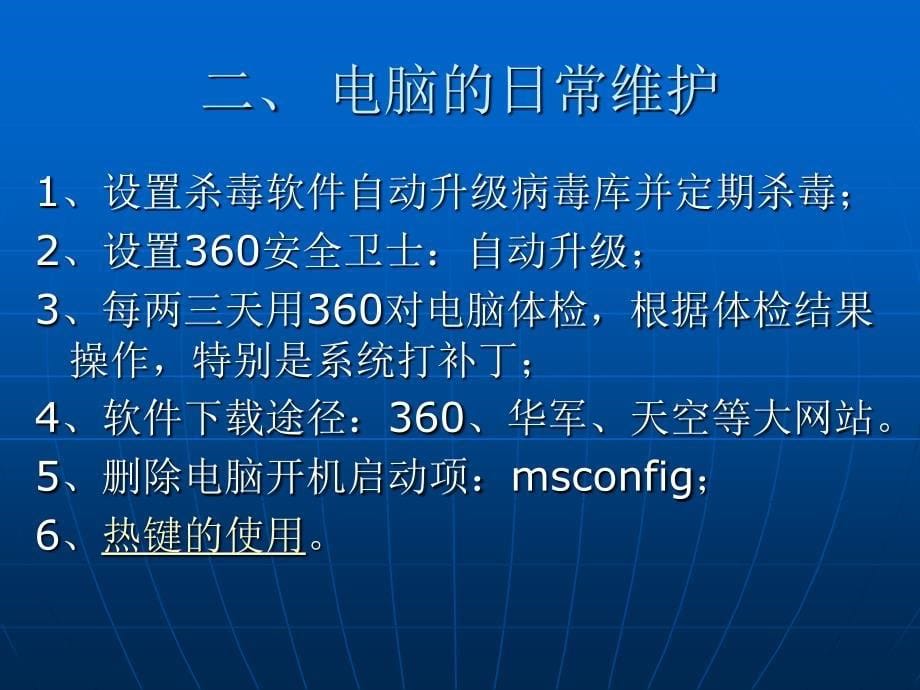 二、 电脑的日常维护

1、设置杀毒软件自动升级病毒库并定期杀毒；

2、设置360安全卫士：自动升级；

3、每两三天用360对电脑体检，根据体检结果操作，特别是系统打补丁；

4、软件下载途径：360、华军、天空等大网站。

5、删除电脑开机启动项：msconfig；

6、热键的使用。